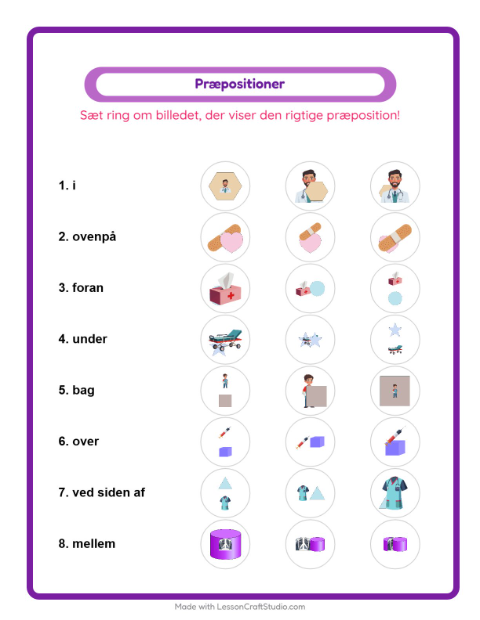 Præpositioner

Sæt ring om billedet, der viser den rigtige præposition!

1. i

2. ovenpå

3. foran

4. under

5. bag

6. over

7. ved siden af

8. mellem

Made with LessonCraftStudio.com